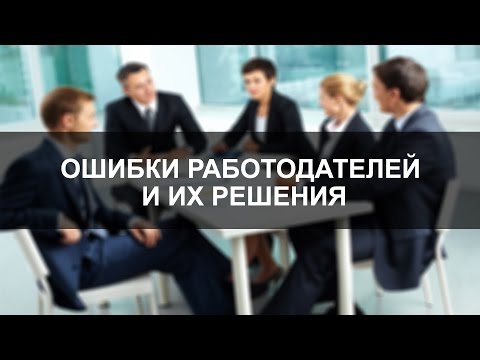 ОШИБКИ РАБОТОДАТЕЛЕЙ И ИХ РЕШЕНИЯ